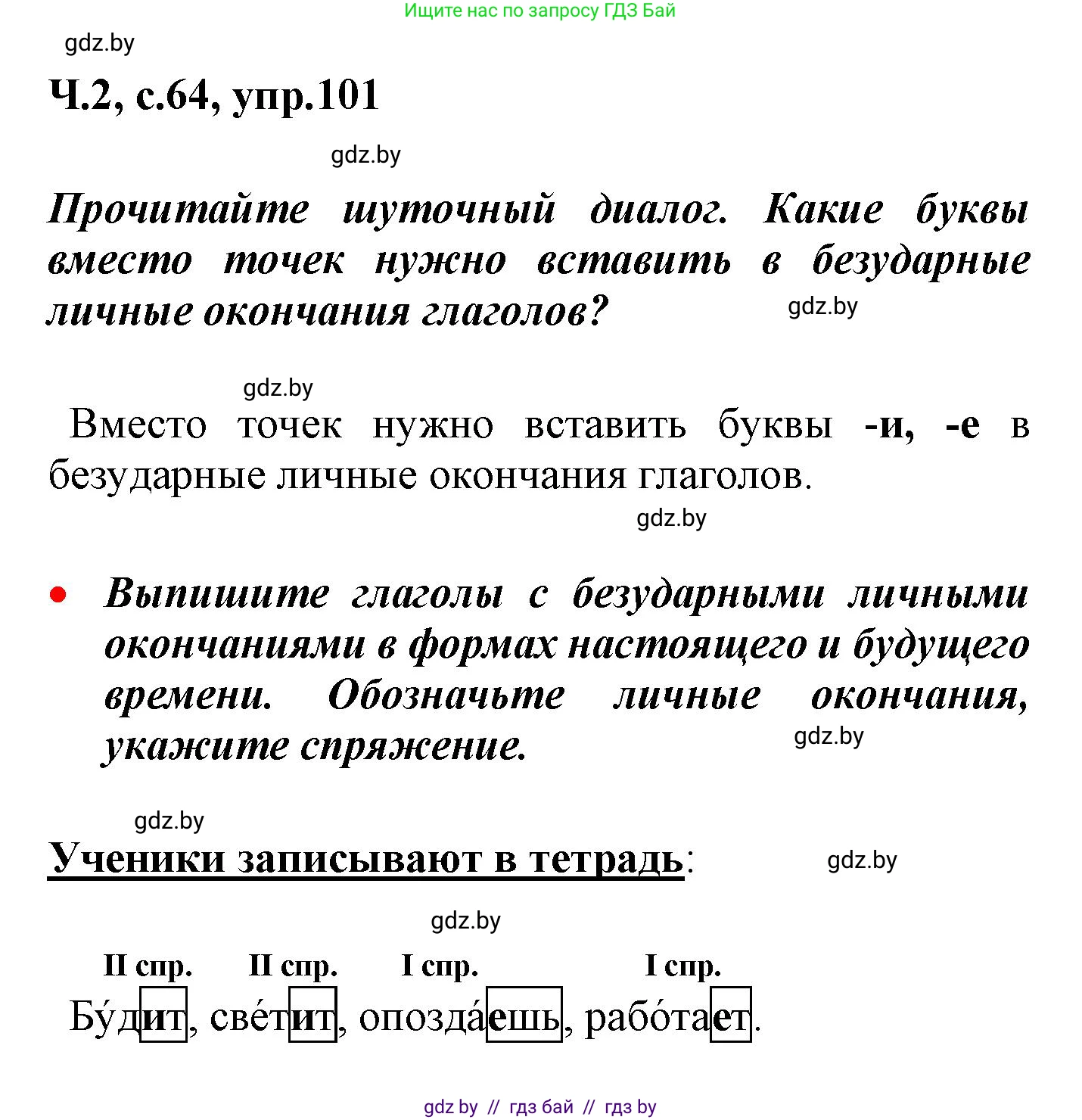 Ищите нас по запросу ГДЗ Бай

gdz.by

Ч.2, с.64, упр.101

gdz.by

Прочитайте шуточный диалог. Какие буквы вместо точек нужно вставить в безударные личные окончания глаголов?

gdz.by

gdz.by

Вместо точек нужно вставить буквы -и, -е в безударные личные окончания глаголов.

gdz.by

• Выпишите глаголы с безударными личными окончаниями в формах настоящего и будущего времени. Обозначьте личные окончания, укажите спряжение.

gdz.by

gdz.by

Ученики записывают в тетрадь:

gdz.by

gdz.by

II спр. II спр. I спр. I спр.

Бу́дит, све́тит, опозда́ешь, рабо́тает.

gdz by // гдз бай // гдз by